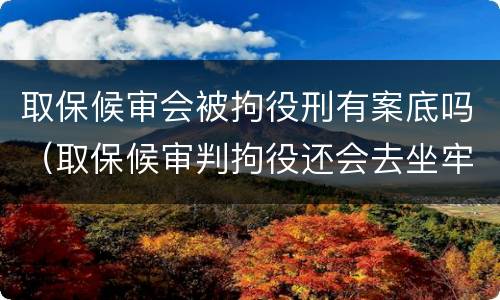 取保候审会被拘役刑有案底吗（取保候审判拘役还会去坐牢